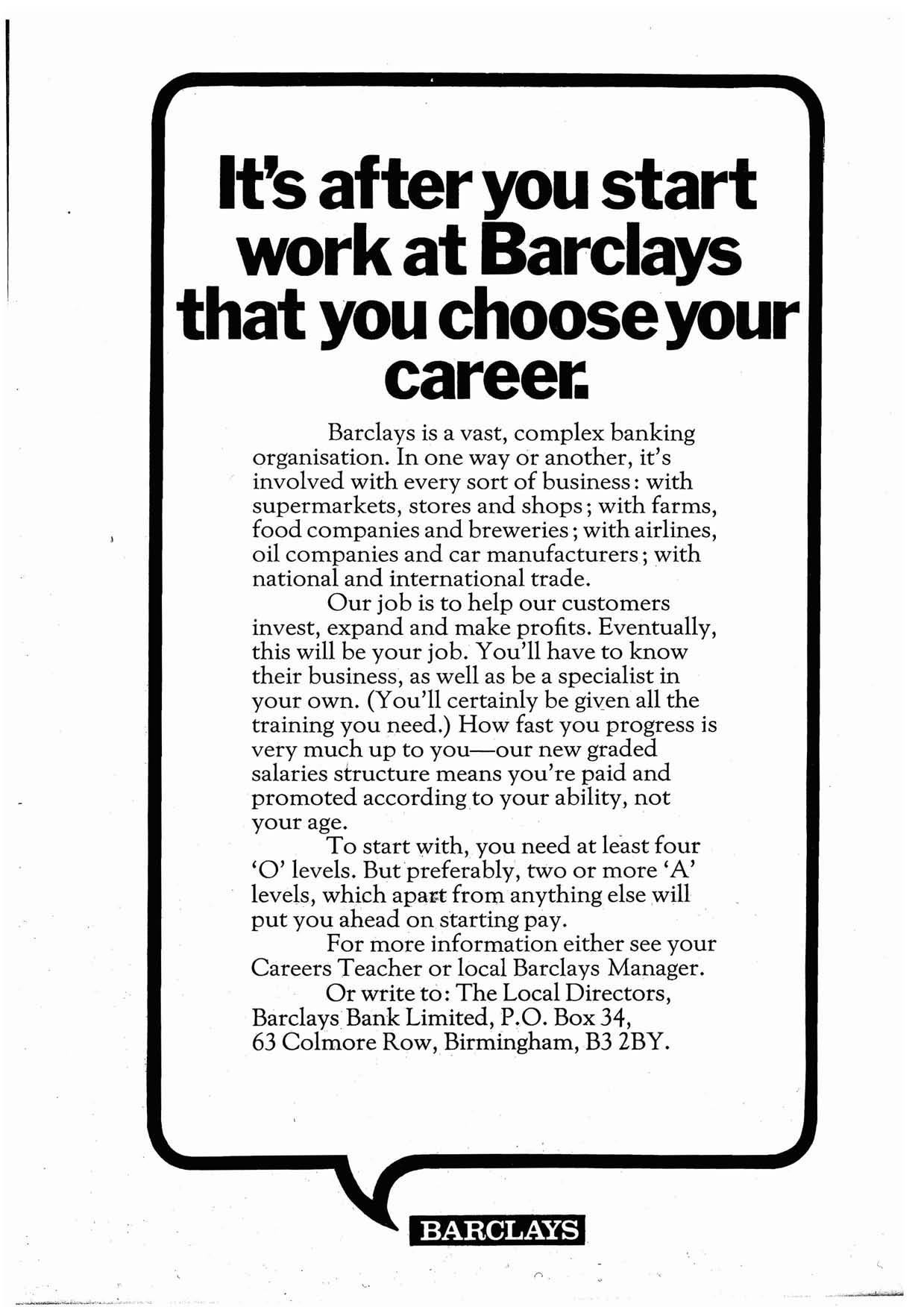 It's after you start work at Barclays that you choose your career.

Barclays is a vast, complex banking organisation. In one way or another, it's involved with every sort of business: with supermarkets, stores and shops; with farms, food companies and breweries; with airlines, oil companies and car manufacturers; with national and international trade.

Our job is to help our customers invest, expand and make profits. Eventually, this will be your job. You'll have to know their business, as well as be a specialist in your own. (You'll certainly be given all the training you need.) How fast you progress is very much up to you—our new graded salaries structure means you're paid and promoted according to your ability, not your age.

To start with, you need at least four 'O' levels. But preferably, two or more 'A' levels, which apart from anything else will put you ahead on starting pay.

For more information either see your Careers Teacher or local Barclays Manager.

Or write to: The Local Directors, Barclays Bank Limited, P.O. Box 34, 63 Colmore Row, Birmingham, B3 2BY.

BARCLAYS